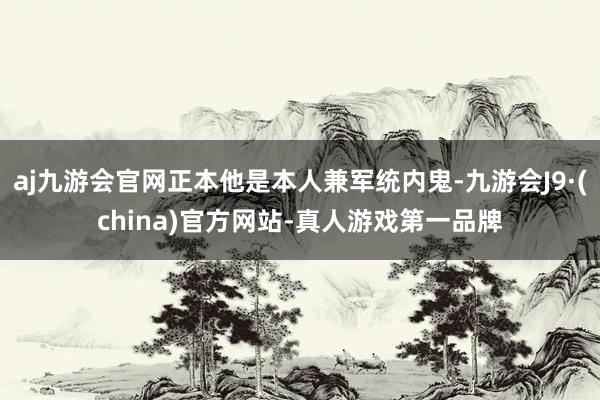 aj九游会官网正本他是本人兼军统内鬼-九游会J9·(china)官方网站-真人游戏第一品牌